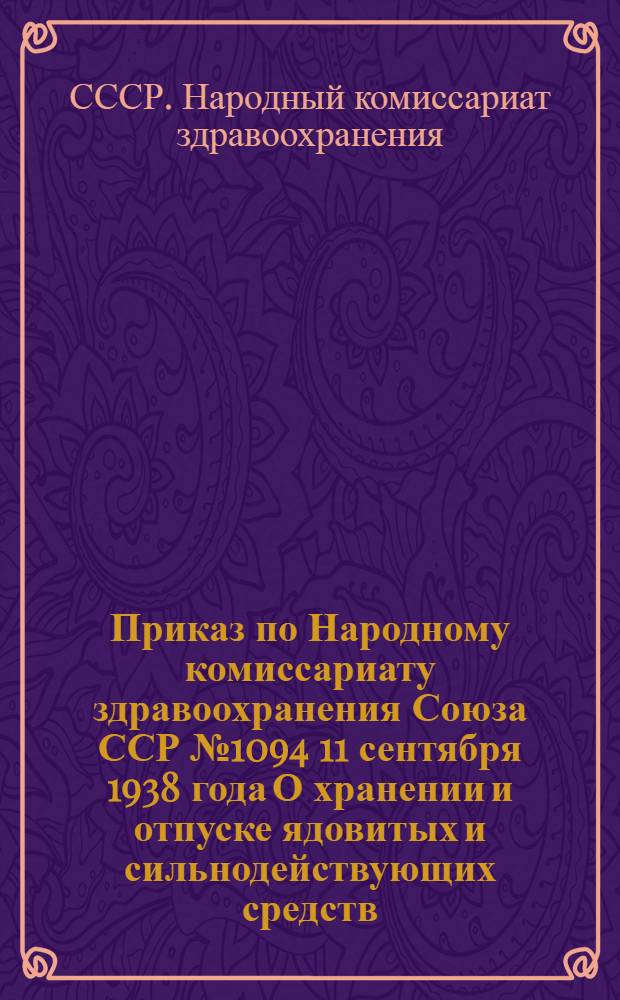 СССР. Народный комиссариат здравоохранения

Приказ по Народному комиссариату здравоохранения Союза ССР №1094 11 сентября 1938 года О хранении и отпуске ядовитых и сильнодействующих средств